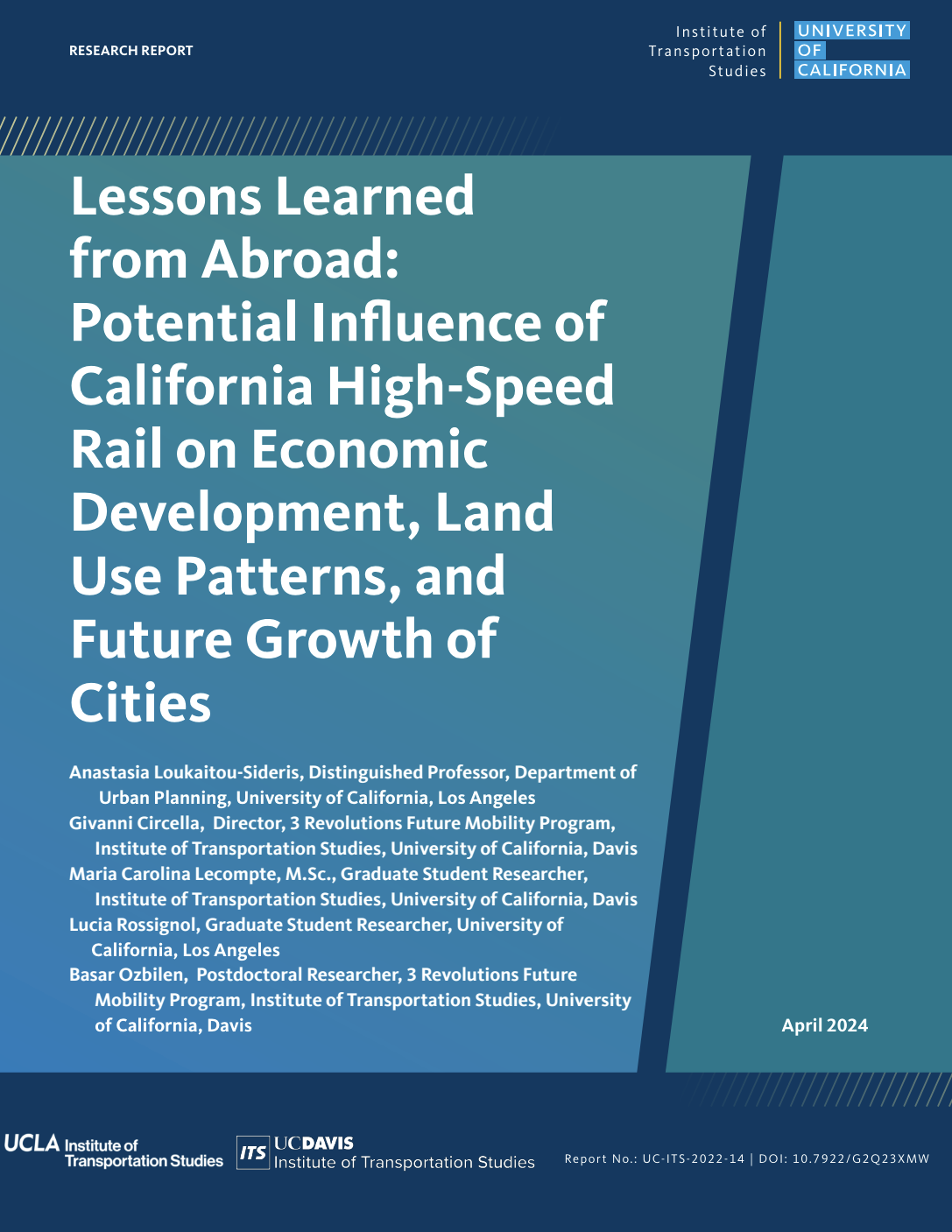 RESEARCH REPORT

Institute of
Transportation
Studies

UNIVERSITY
OF
CALIFORNIA

Lessons Learned from Abroad: Potential Influence of California High-Speed Rail on Economic Development, Land Use Patterns, and Future Growth of Cities

Anastasia Loukaitou-Sideris, Distinguished Professor, Department of Urban Planning, University of California, Los Angeles
Givanni Circella, Director, 3 Revolutions Future Mobility Program, Institute of Transportation Studies, University of California, Davis
Maria Carolina Lecompte, M.Sc., Graduate Student Researcher, Institute of Transportation Studies, University of California, Davis
Lucia Rossignol, Graduate Student Researcher, University of California, Los Angeles
Basar Ozbilen, Postdoctoral Researcher, 3 Revolutions Future Mobility Program, Institute of Transportation Studies, University of California, Davis

April 2024

UCLA Institute of
Transportation Studies

ITS UCDAVIS
Institute of Transportation Studies

Report No.: UC-ITS-2022-14 | DOI: 10.7922/G2Q23XMW